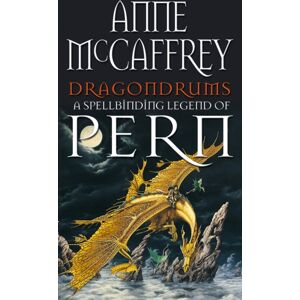 ANNE
McCAFFREY
DRAGONDRUMS
A SPELLBINDING LEGEND OF
PERN